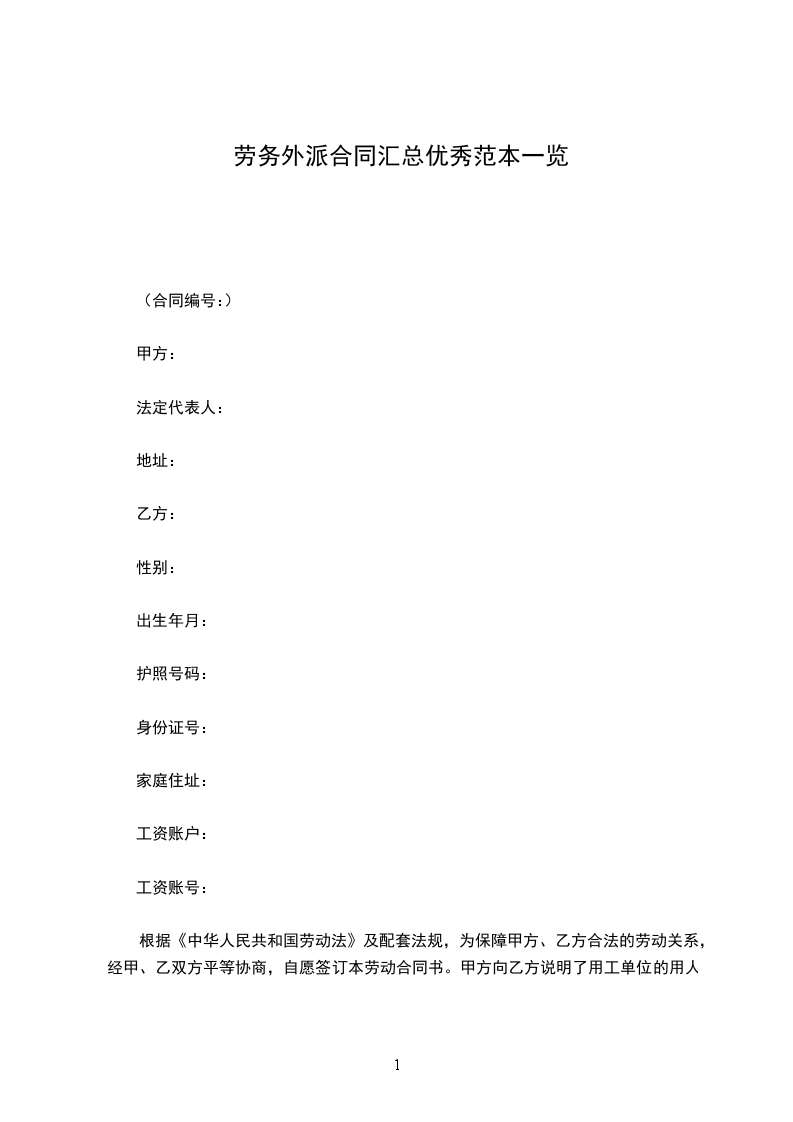 劳务外派合同汇总优秀范本一览

（合同编号：）

甲方：

法定代表人：

地址：

乙方：

性别：

出生年月：

护照号码：

身份证号：

家庭住址：

工资账户：

工资账号：

根据《中华人民共和国劳动法》及配套法规，为保障甲方、乙方合法的劳动关系，经甲、乙双方平等协商，自愿签订本劳动合同书。甲方向乙方说明了用工单位的用人

1